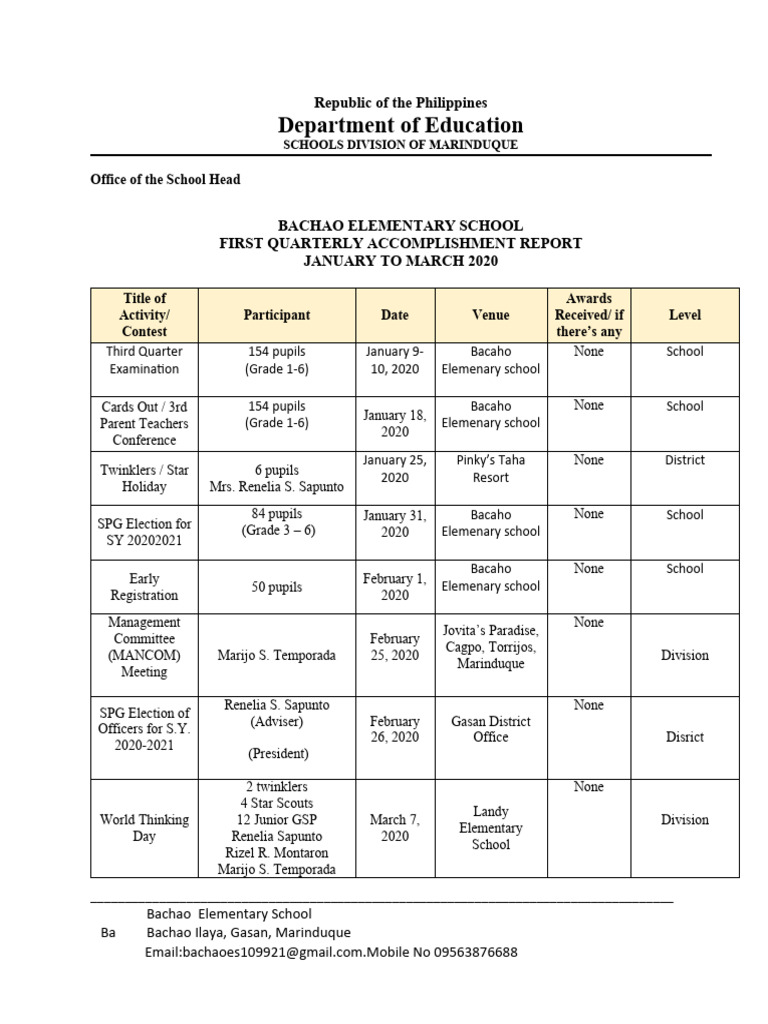 Republic of the Philippines
Department of Education
SCHOOLS DIVISION OF MARINDUQUE

Office of the School Head

BACHAO ELEMENTARY SCHOOL
FIRST QUARTERLY ACCOMPLISHMENT REPORT
JANUARY TO MARCH 2020

| Title of Activity/ Contest | Participant | Date | Venue | Awards Received/ if there's any | Level |
|---|---|---|---|---|---|
| Third Quarter Examination | 154 pupils (Grade 1-6) | January 9-10, 2020 | Bacaho Elemenary school | None | School |
| Cards Out / 3rd Parent Teachers Conference | 154 pupils (Grade 1-6) | January 18, 2020 | Bacaho Elemenary school | None | School |
| Twinklers / Star Holiday | 6 pupils Mrs. Renelia S. Sapunto | January 25, 2020 | Pinky's Taha Resort | None | District |
| SPG Election for SY 20202021 | 84 pupils (Grade 3 – 6) | January 31, 2020 | Bacaho Elemenary school | None | School |
| Early Registration | 50 pupils | February 1, 2020 | Bacaho Elemenary school | None | School |
| Management Committee (MANCOM) Meeting | Marijo S. Temporada | February 25, 2020 | Jovita's Paradise, Cagpo, Torrijos, Marinduque | None | Division |
| SPG Election of Officers for S.Y. 2020-2021 | Renelia S. Sapunto (Adviser) (President) | February 26, 2020 | Gasan District Office | None | Disrict |
| World Thinking Day | 2 twinklers 4 Star Scouts 12 Junior GSP Renelia Sapunto Rizel R. Montaron Marijo S. Temporada | March 7, 2020 | Landy Elementary School | None | Division |

Bachao Elementary School
Ba Bachao Ilaya, Gasan, Marinduque
Email:bachaoes109921@gmail.com.Mobile No 09563876688